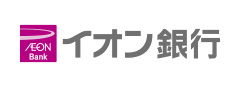 ÆON
Bank
イオン銀行